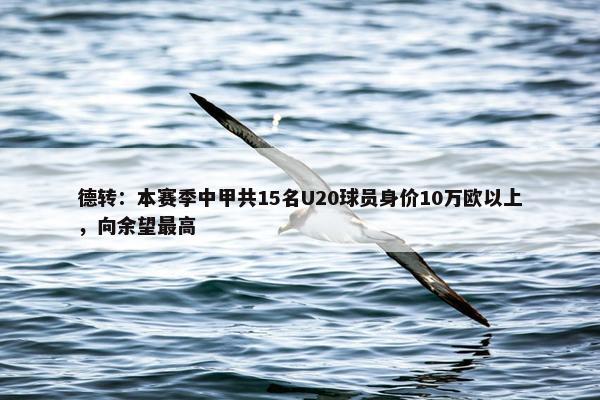 德转：本赛季中甲共15名U20球员身价10万欧以上，向余望最高